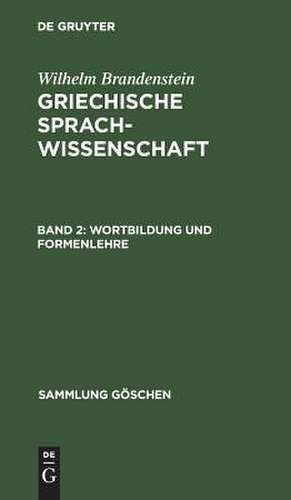 DE GRUYTER

Wilhelm Brandenstein
GRIECHISCHE SPRACHWISSENSCHAFT

BAND 2: WORTBILDUNG UND FORMENLEHRE

SAMMLUNG GÖSCHEN

DE
G